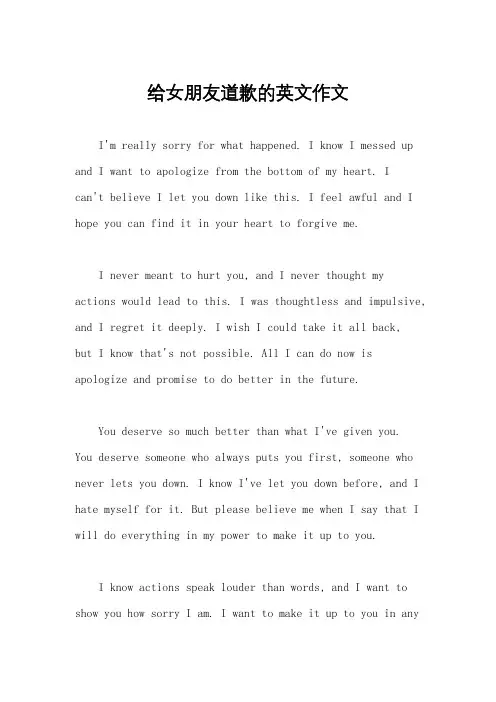 给女朋友道歉的英文作文

I'm really sorry for what happened. I know I messed up and I want to apologize from the bottom of my heart. I can't believe I let you down like this. I feel awful and I hope you can find it in your heart to forgive me.

I never meant to hurt you, and I never thought my actions would lead to this. I was thoughtless and impulsive, and I regret it deeply. I wish I could take it all back, but I know that's not possible. All I can do now is apologize and promise to do better in the future.

You deserve so much better than what I've given you. You deserve someone who always puts you first, someone who never lets you down. I know I've let you down before, and I hate myself for it. But please believe me when I say that I will do everything in my power to make it up to you.

I know actions speak louder than words, and I want to show you how sorry I am. I want to make it up to you in any